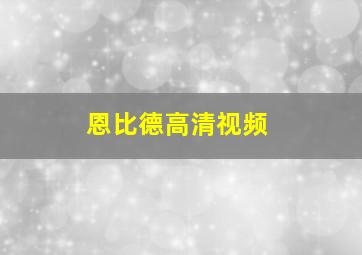 恩比德高清视频